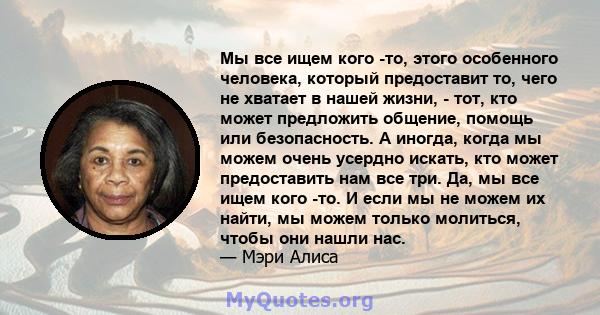 Мы все ищем кого -то, этого особенного человека, который предоставит то, чего не хватает в нашей жизни, - тот, кто может предложить общение, помощь или безопасность. А иногда, когда мы можем очень усердно искать, кто может предоставить нам все три. Да, мы все ищем кого -то. И если мы не можем их найти, мы можем только молиться, чтобы они нашли нас.
— Мэри Алиса

MyQuotes.org